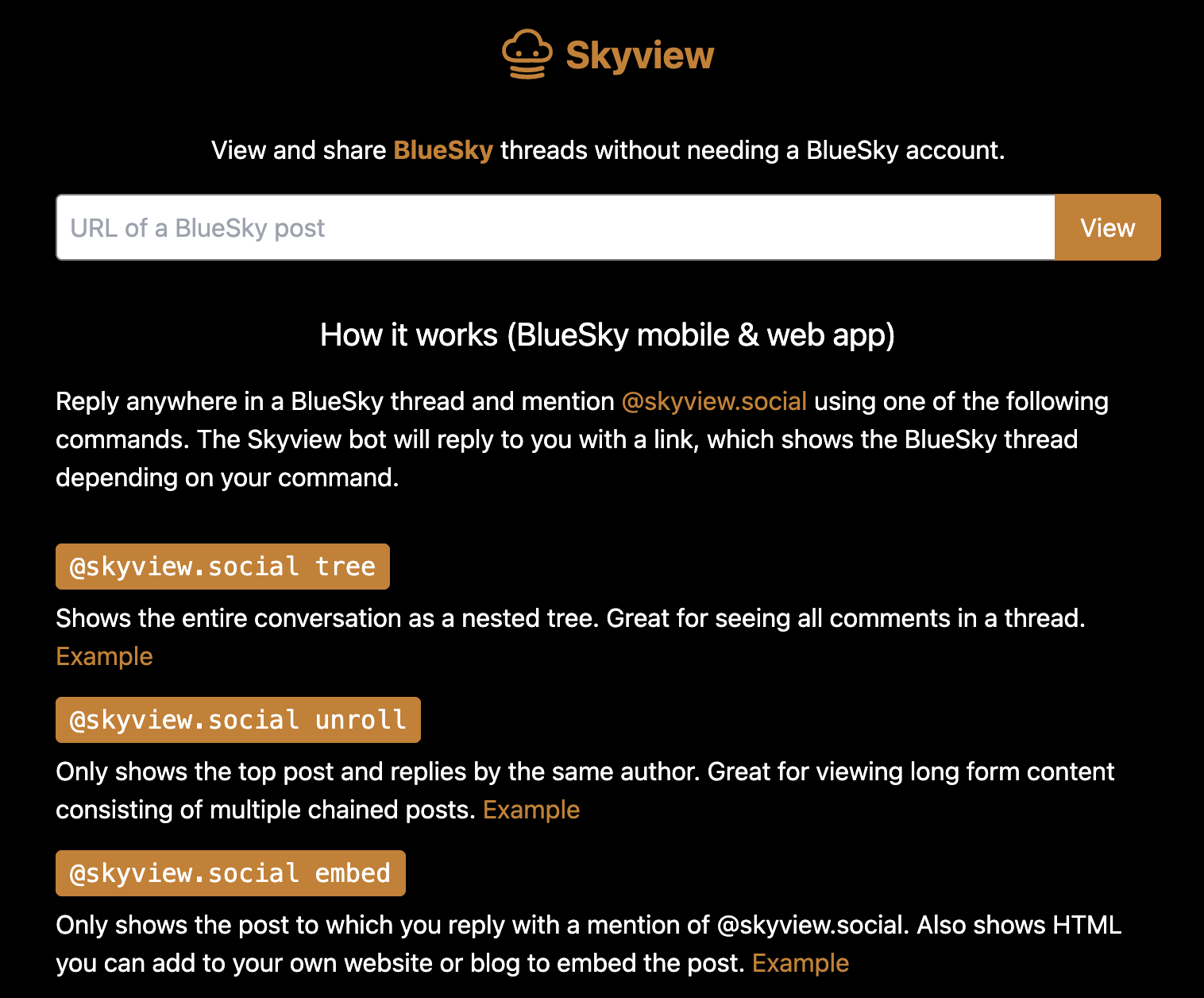 Skyview

View and share BlueSky threads without needing a BlueSky account.

URL of a BlueSky post

View

How it works (BlueSky mobile & web app)

Reply anywhere in a BlueSky thread and mention @skyview.social using one of the following commands. The Skyview bot will reply to you with a link, which shows the BlueSky thread depending on your command.

@skyview.social tree

Shows the entire conversation as a nested tree. Great for seeing all comments in a thread. Example

@skyview.social unroll

Only shows the top post and replies by the same author. Great for viewing long form content consisting of multiple chained posts. Example

@skyview.social embed

Only shows the post to which you reply with a mention of @skyview.social. Also shows HTML you can add to your own website or blog to embed the post. Example